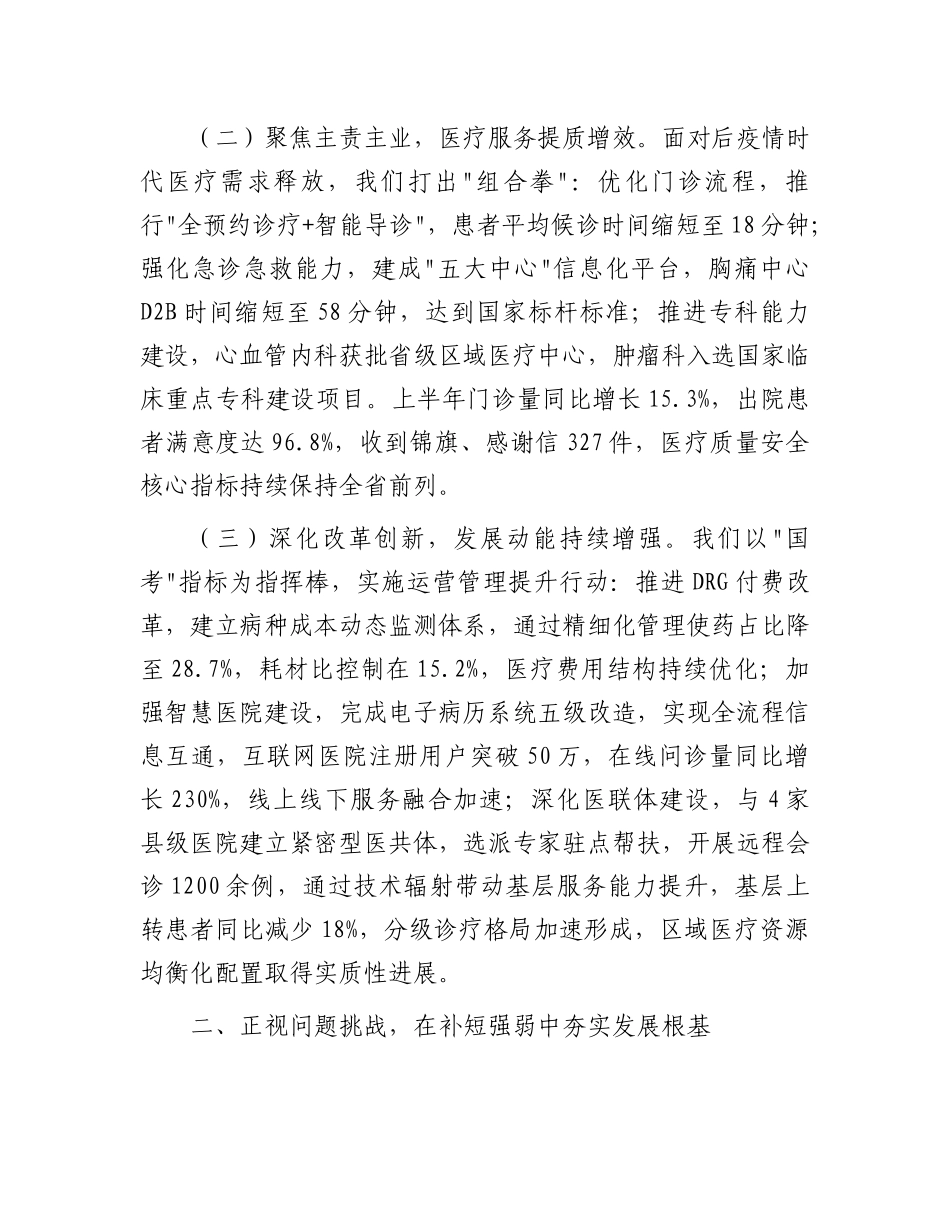 （二）聚焦主责主业，医疗服务提质增效。面对后疫情时代医疗需求释放，我们打出"组合拳"：优化门诊流程，推行"全预约诊疗+智能导诊"，患者平均候诊时间缩短至18分钟；强化急诊急救能力，建成"五大中心"信息化平台，胸痛中心D2B时间缩短至58分钟，达到国家标杆标准；推进专科能力建设，心血管内科获批省级区域医疗中心，肿瘤科入选国家临床重点专科建设项目。上半年门诊量同比增长15.3%，出院患者满意度达96.8%，收到锦旗、感谢信327件，医疗质量安全核心指标持续保持全省前列。

（三）深化改革创新，发展动能持续增强。我们以"国考"指标为指挥棒，实施运营管理提升行动：推进DRG付费改革，建立病种成本动态监测体系，通过精细化管理使药占比降至28.7%，耗材比控制在15.2%，医疗费用结构持续优化；加强智慧医院建设，完成电子病历系统五级改造，实现全流程信息互通，互联网医院注册用户突破50万，在线问诊量同比增长230%，线上线下服务融合加速；深化医联体建设，与4家县级医院建立紧密型医共体，选派专家驻点帮扶，开展远程会诊1200余例，通过技术辐射带动基层服务能力提升，基层上转患者同比减少18%，分级诊疗格局加速形成，区域医疗资源均衡化配置取得实质性进展。

二、正视问题挑战，在补短强弱中夯实发展根基